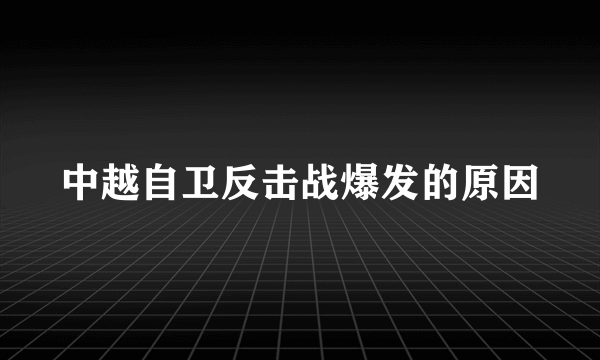 中越自卫反击战爆发的原因